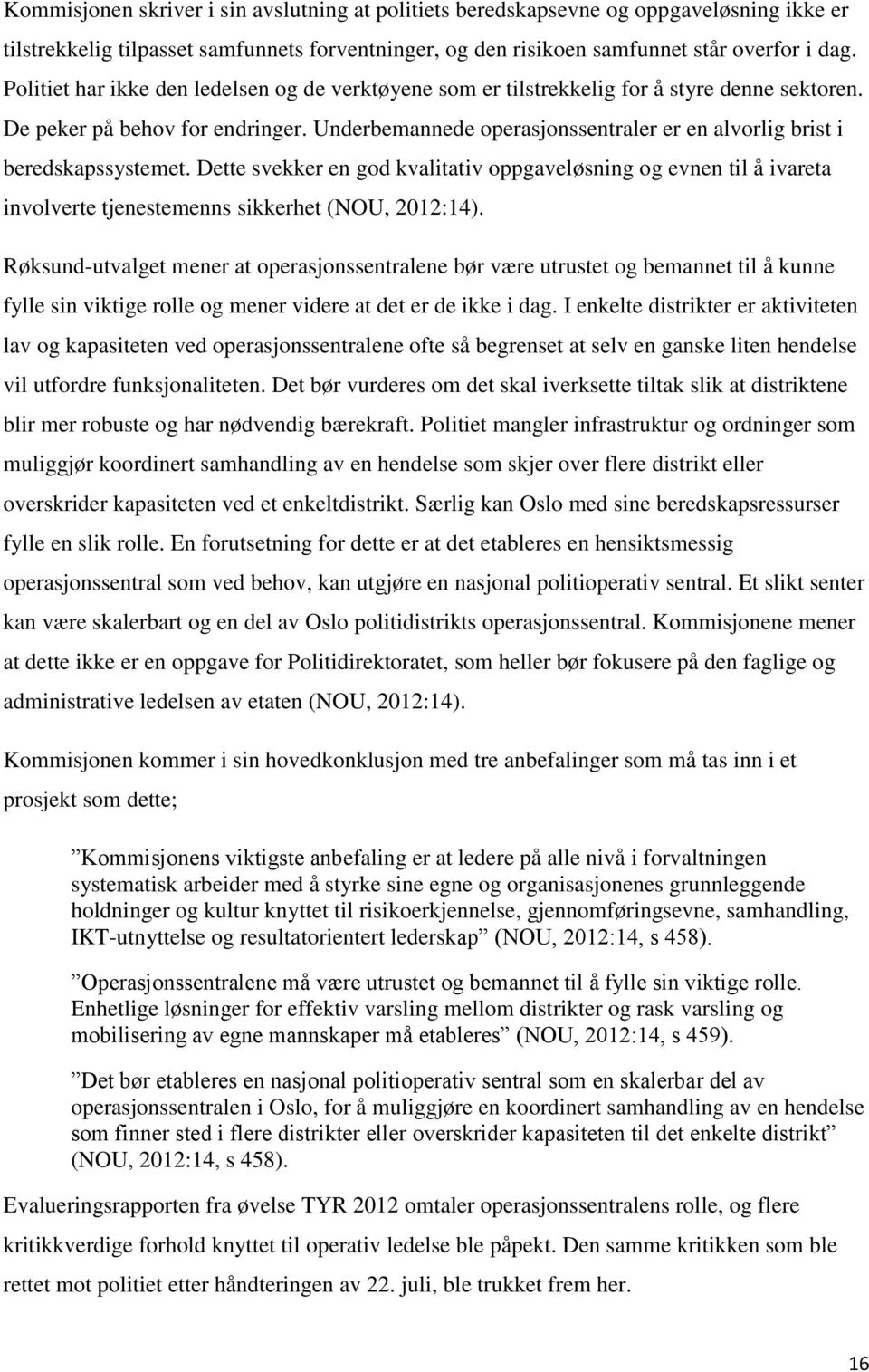 Kommisjonen skriver i sin avslutning at politiets beredskapsevne og oppgaveløsning ikke er tilstrekkelig tilpasset samfunnets forventninger, og den risikoen samfunnet står overfor i dag. Politiet har ikke den ledelsen og de verktøyene som er tilstrekkelig for å styre denne sektoren. De peker på behov for endringer. Underbemannede operasjonssentraler er en alvorlig brist i beredskapssystemet. Dette svekker en god kvalitativ oppgaveløsning og evnen til å ivareta involverte tjenestemenns sikkerhet (NOU, 2012:14).

Røksund-utvalget mener at operasjonssentralene bør være utrustet og bemannet til å kunne fylle sin viktige rolle og mener videre at det er de ikke i dag. I enkelte distrikter er aktiviteten lav og kapasiteten ved operasjonssentralene ofte så begrenset at selv en ganske liten hendelse vil utfordre funksjonaliteten. Det bør vurderes om det skal iverksette tiltak slik at distriktene blir mer robuste og har nødvendig bærekraft. Politiet mangler infrastruktur og ordninger som muliggjør koordinert samhandling av en hendelse som skjer over flere distrikt eller overskrider kapasiteten ved et enkeltdistrikt. Særlig kan Oslo med sine beredskapsressurser fylle en slik rolle. En forutsetning for dette er at det etableres en hensiktsmessig operasjonssentral som ved behov, kan utgjøre en nasjonal politioperativ sentral. Et slikt senter kan være skalerbart og en del av Oslo politidistrikts operasjonssentral. Kommisjonene mener at dette ikke er en oppgave for Politidirektoratet, som heller bør fokusere på den faglige og administrative ledelsen av etaten (NOU, 2012:14).

Kommisjonen kommer i sin hovedkonklusjon med tre anbefalinger som må tas inn i et prosjekt som dette;

”Kommisjonens viktigste anbefaling er at ledere på alle nivå i forvaltningen systematisk arbeider med å styrke sine egne og organisasjonenes grunnleggende holdninger og kultur knyttet til risikoerkjennelse, gjennomføringsevne, samhandling, IKT-utnyttelse og resultatorientert lederskap” (NOU, 2012:14, s 458).

”Operasjonssentralene må være utrustet og bemannet til å fylle sin viktige rolle. Enhetlige løsninger for effektiv varsling mellom distrikter og rask varsling og mobilisering av egne mannskaper må etableres” (NOU, 2012:14, s 459).

”Det bør etableres en nasjonal politioperativ sentral som en skalerbar del av operasjonssentralen i Oslo, for å muliggjøre en koordinert samhandling av en hendelse som finner sted i flere distrikter eller overskrider kapasiteten til det enkelte distrikt” (NOU, 2012:14, s 458).

Evalueringsrapporten fra øvelse TYR 2012 omtaler operasjonssentralens rolle, og flere kritikkverdige forhold knyttet til operativ ledelse ble påpekt. Den samme kritikken som ble rettet mot politiet etter håndteringen av 22. juli, ble trukket frem her.

16